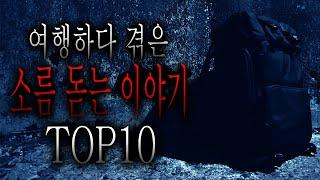 여행하다 겪은
소름 돋는 이야기
TOP10